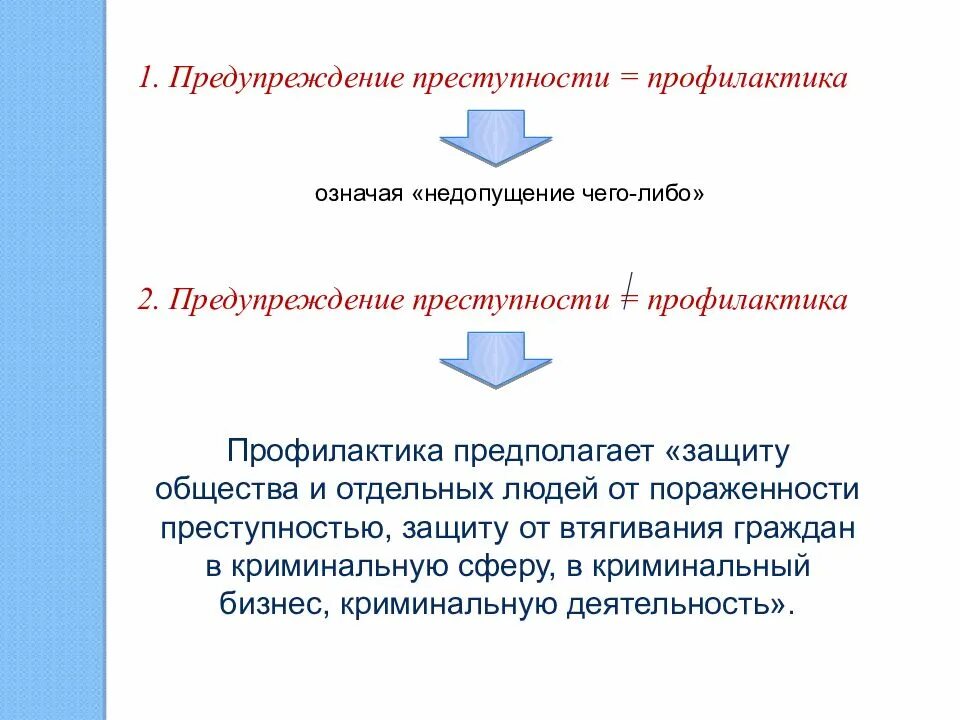 1. Предупреждение преступности = профилактика

означая «недопущение чего-либо»

2. Предупреждение преступности $\neq$ профилактика

Профилактика предполагает «защиту общества и отдельных людей от пораженности преступностью, защиту от втягивания граждан в криминальную сферу, в криминальный бизнес, криминальную деятельность».